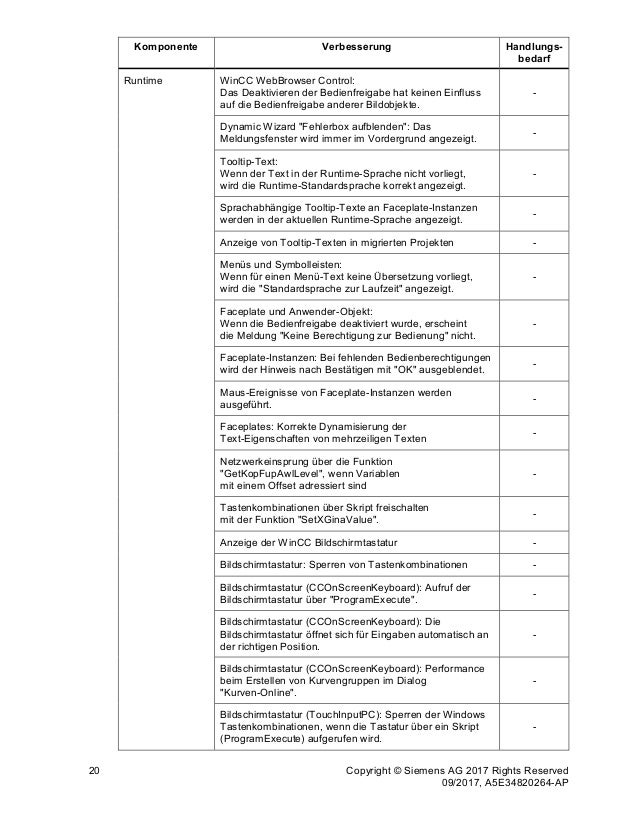 | Komponente | Verbesserung | Handlungsbedarf |
|---|---|---|
| Runtime | WinCC WebBrowser Control: Das Deaktivieren der Bedienfreigabe hat keinen Einfluss auf die Bedienfreigabe anderer Bildobjekte. | - |
| | Dynamic Wizard "Fehlerbox aufblenden": Das Meldungsfenster wird immer im Vordergrund angezeigt. | - |
| | Tooltip-Text: Wenn der Text in der Runtime-Sprache nicht vorliegt, wird die Runtime-Standardsprache korrekt angezeigt. | - |
| | Sprachabhängige Tooltip-Texte an Faceplate-Instanzen werden in der aktuellen Runtime-Sprache angezeigt. | - |
| | Anzeige von Tooltip-Texten in migrierten Projekten | - |
| | Menüs und Symbolleisten: Wenn für einen Menü-Text keine Übersetzung vorliegt, wird die "Standardsprache zur Laufzeit" angezeigt. | - |
| | Faceplate und Anwender-Objekt: Wenn die Bedienfreigabe deaktiviert wurde, erscheint die Meldung "Keine Berechtigung zur Bedienung" nicht. | - |
| | Faceplate-Instanzen: Bei fehlenden Bedienberechtigungen wird der Hinweis nach Bestätigen mit "OK" ausgeblendet. | - |
| | Maus-Ereignisse von Faceplate-Instanzen werden ausgeführt. | - |
| | Faceplates: Korrekte Dynamisierung der Text-Eigenschaften von mehrzeiligen Texten | - |
| | Netzwerkeinsprung über die Funktion "GetKopFupAwlLevel", wenn Variablen mit einem Offset adressiert sind | - |
| | Tastenkombinationen über Skript freischalten mit der Funktion "SetXGinaValue". | - |
| | Anzeige der WinCC Bildschirmtastatur | - |
| | Bildschirmtastatur: Sperren von Tastenkombinationen | - |
| | Bildschirmtastatur (CCOnScreenKeyboard): Aufruf der Bildschirmtastatur über "ProgramExecute". | - |
| | Bildschirmtastatur (CCOnScreenKeyboard): Die Bildschirmtastatur öffnet sich für Eingaben automatisch an der richtigen Position. | - |
| | Bildschirmtastatur (CCOnScreenKeyboard): Performance beim Erstellen von Kurvengruppen im Dialog "Kurven-Online". | - |
| | Bildschirmtastatur (TouchInputPC): Sperren der Windows Tastenkombinationen, wenn die Tastatur über ein Skript (ProgramExecute) aufgerufen wird. | - |

20

Copyright © Siemens AG 2017 Rights Reserved
09/2017, A5E34820264-AP